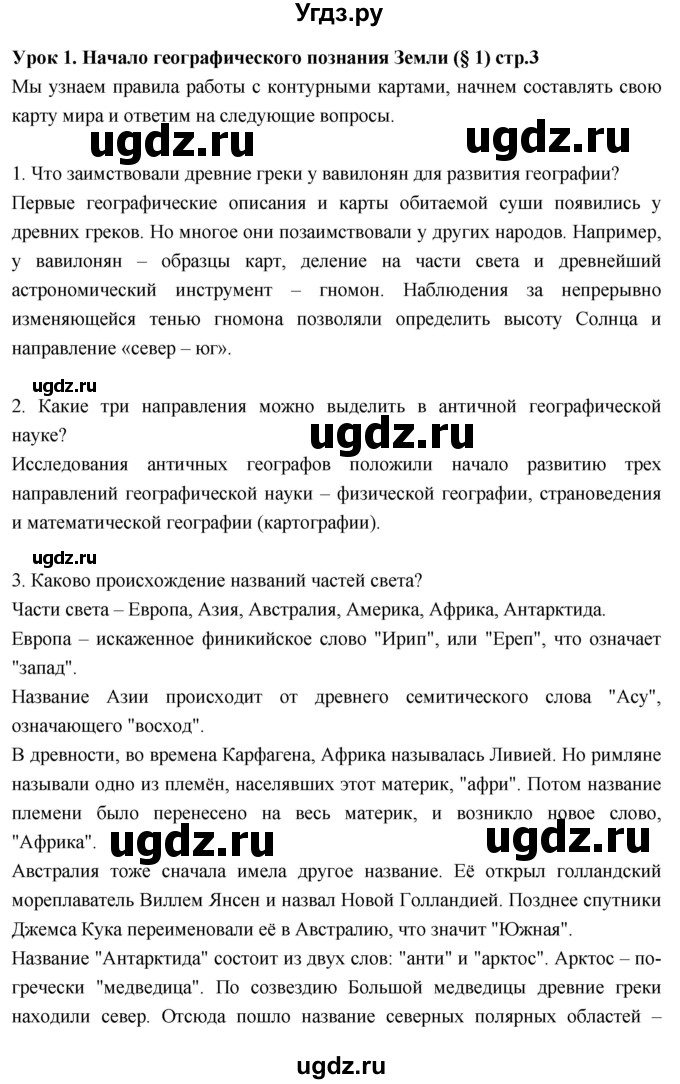 Угдз.ру

Урок 1. Начало географического познания Земли (§ 1) стр.3
Мы узнаем правила работы с контурными картами, начнем составлять свою карту мира и ответим на следующие вопросы.

ugdz.ru ugdz.ru

1. Что заимствовали древние греки у вавилонян для развития географии?
Первые географические описания и карты обитаемой суши появились у древних греков. Но многое они позаимствовали у других народов. Например, у вавилонян – образцы карт, деление на части света и древнейший астрономический инструмент – гномон. Наблюдения за непрерывно изменяющейся тенью гномона позволяли определить высоту Солнца и направление «север – юг».

ugdz.ru
2. Какие три направления можно выделить в античной географической науке?

ugdz.ru

Исследования античных географов положили начало развитию трех направлений географической науки – физической географии, страноведения и математической географии (картографии).

ugdz.ru
3. Каково происхождение названий частей света?
Части света – Европа, Азия, Австралия, Америка, Африка, Антарктида.
Европа – искаженное финикийское слово "Ирип", или "Ереп", что означает "запад".
Название Азии происходит от древнего семитического слова "Асу", означающего "восход".
В древности, во времена Карфагена, Африка называлась Ливией. Но римляне называли одно из племён, населявших этот материк, "афри". Потом название племени было перенесено на весь материк, и возникло новое слово, "Африка".

ugdz.ru ugdz.ru

Австралия тоже сначала имела другое название. Её открыл голландский мореплаватель Виллем Янсен и назвал Новой Голландией. Позднее спутники Джемса Кука переименовали её в Австралию, что значит "Южная".
Название "Антарктида" состоит из двух слов: "анти" и "арктос". Арктос – по-гречески "медведица". По созвездию Большой медведицы древние греки находили север. Отсюда пошло название северных полярных областей –

ugdz.ru